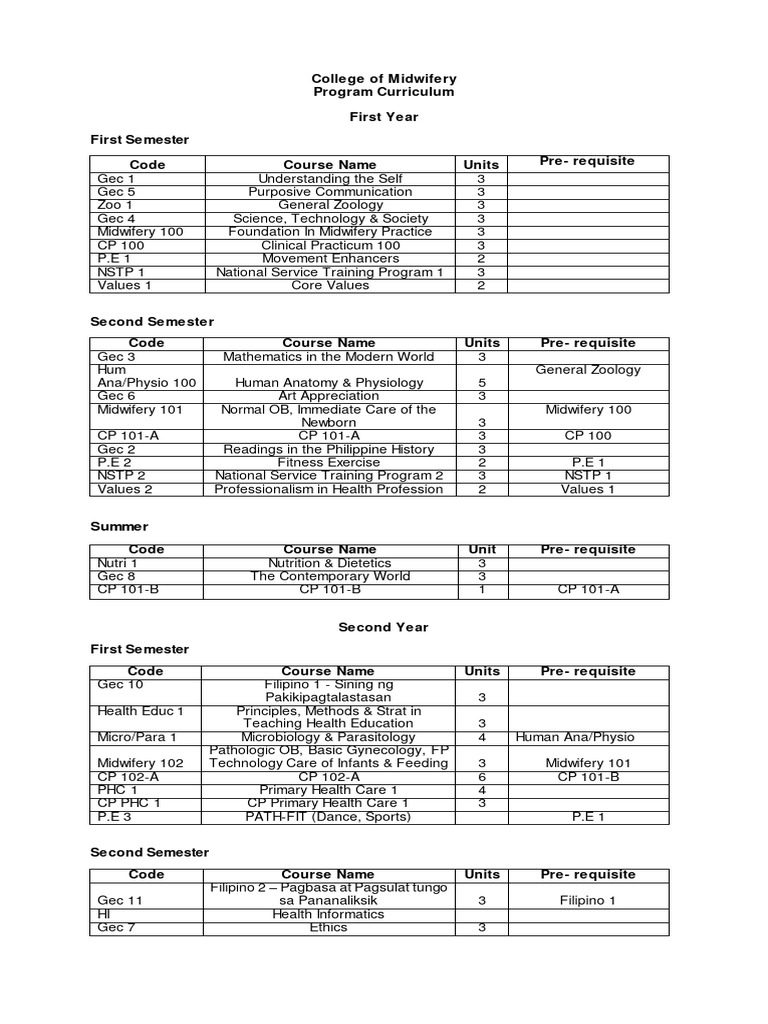 College of Midwifery
Program Curriculum

First Year

First Semester

| Code | Course Name | Units | Pre- requisite |
|---|---|---|---|
| Gec 1 | Understanding the Self | 3 | |
| Gec 5 | Purposive Communication | 3 | |
| Zoo 1 | General Zoology | 3 | |
| Gec 4 | Science, Technology & Society | 3 | |
| Midwifery 100 | Foundation In Midwifery Practice | 3 | |
| CP 100 | Clinical Practicum 100 | 3 | |
| P.E 1 | Movement Enhancers | 2 | |
| NSTP 1 | National Service Training Program 1 | 3 | |
| Values 1 | Core Values | 2 | |

Second Semester

| Code | Course Name | Units | Pre- requisite |
|---|---|---|---|
| Gec 3 | Mathematics in the Modern World | 3 | |
| Hum Ana/Physio 100 | Human Anatomy & Physiology | 5 | General Zoology |
| Gec 6 | Art Appreciation | 3 | |
| Midwifery 101 | Normal OB, Immediate Care of the Newborn | 3 | Midwifery 100 |
| CP 101-A | CP 101-A | 3 | CP 100 |
| Gec 2 | Readings in the Philippine History | 3 | |
| P.E 2 | Fitness Exercise | 2 | P.E 1 |
| NSTP 2 | National Service Training Program 2 | 3 | NSTP 1 |
| Values 2 | Professionalism in Health Profession | 2 | Values 1 |

Summer

| Code | Course Name | Unit | Pre- requisite |
|---|---|---|---|
| Nutri 1 | Nutrition & Dietetics | 3 | |
| Gec 8 | The Contemporary World | 3 | |
| CP 101-B | CP 101-B | 1 | CP 101-A |

Second Year

First Semester

| Code | Course Name | Units | Pre- requisite |
|---|---|---|---|
| Gec 10 | Filipino 1 - Sining ng Pakikipagtalastasan | 3 | |
| Health Educ 1 | Principles, Methods & Strat in Teaching Health Education | 3 | |
| Micro/Para 1 | Microbiology & Parasitology | 4 | Human Ana/Physio |
| Midwifery 102 | Pathologic OB, Basic Gynecology, FP Technology Care of Infants & Feeding | 3 | Midwifery 101 |
| CP 102-A | CP 102-A | 6 | CP 101-B |
| PHC 1 | Primary Health Care 1 | 4 | |
| CP PHC 1 | CP Primary Health Care 1 | 3 | |
| P.E 3 | PATH-FIT (Dance, Sports) | | P.E 1 |

Second Semester

| Code | Course Name | Units | Pre- requisite |
|---|---|---|---|
| Gec 11 | Filipino 2 – Pagbasa at Pagsulat tungo sa Pananaliksik | 3 | Filipino 1 |
| HI | Health Informatics | | |
| Gec 7 | Ethics | 3 | |